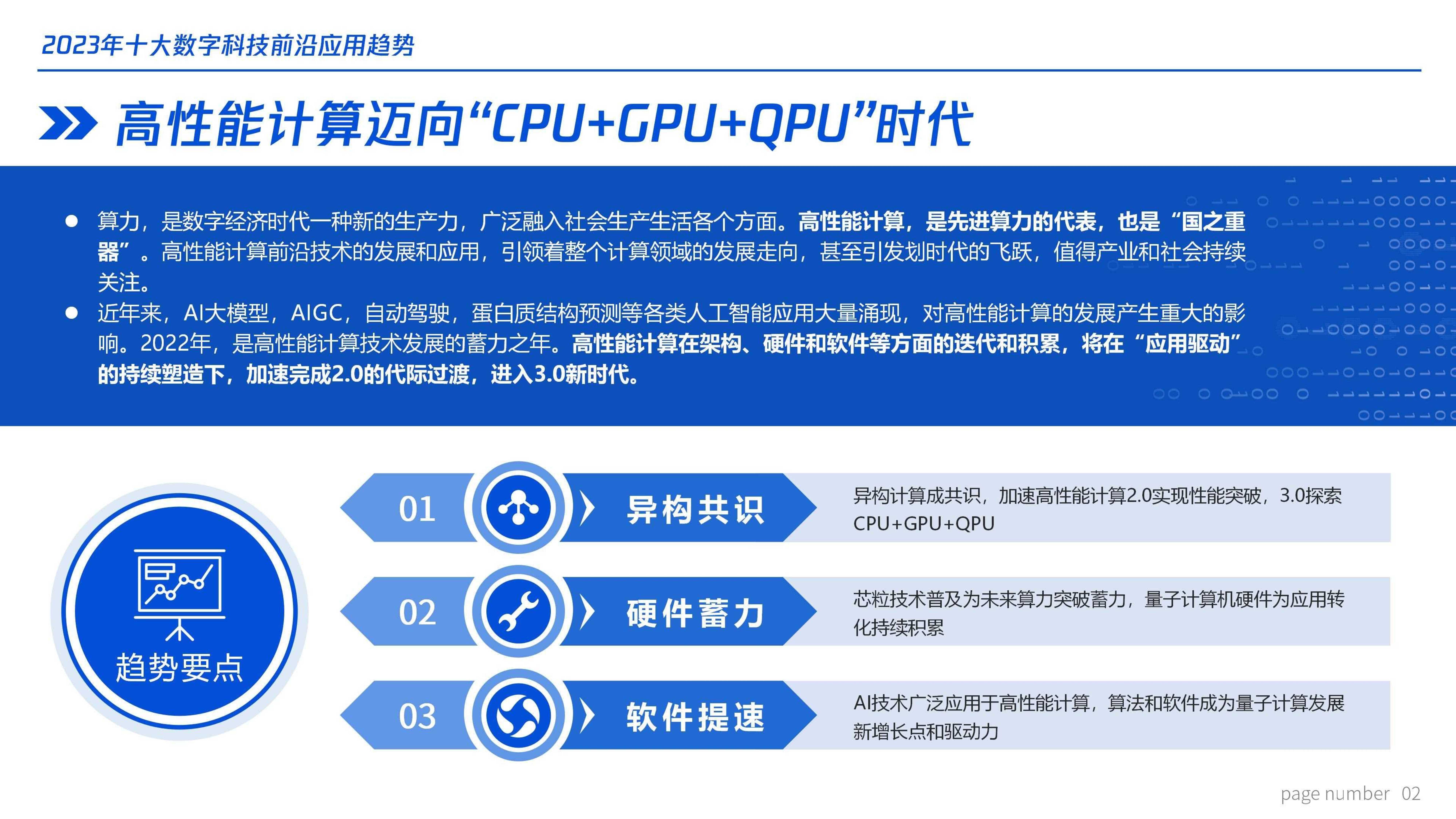 2023年十大数字科技前沿应用趋势

高性能计算迈向“CPU+GPU+QPU”时代

● 算力，是数字经济时代一种新的生产力，广泛融入社会生产生活各个方面。高性能计算，是先进算力的代表，也是“国之重器”。高性能计算前沿技术的发展和应用，引领着整个计算领域的发展走向，甚至引发划时代的飞跃，值得产业和社会持续关注。

● 近年来，AI大模型，AIGC，自动驾驶，蛋白质结构预测等各类人工智能应用大量涌现，对高性能计算的发展产生重大的影响。2022年，是高性能计算技术发展的蓄力之年。高性能计算在架构、硬件和软件等方面的迭代和积累，将在“应用驱动”的持续塑造下，加速完成2.0的代际过渡，进入3.0新时代。

趋势要点

01 异构共识
异构计算成共识，加速高性能计算2.0实现性能突破，3.0探索CPU+GPU+QPU

02 硬件蓄力
芯粒技术普及为未来算力突破蓄力，量子计算机硬件为应用转化持续积累

03 软件提速
AI技术广泛应用于高性能计算，算法和软件成为量子计算发展新增长点和驱动力

page number 02